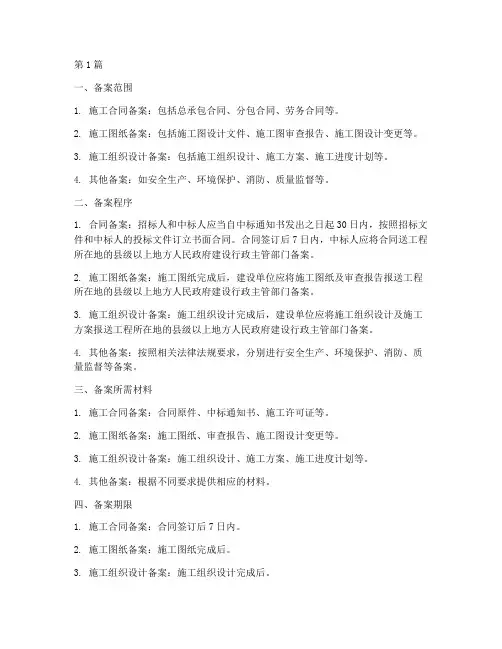 第1篇

一、备案范围

1. 施工合同备案：包括总承包合同、分包合同、劳务合同等。

2. 施工图纸备案：包括施工图设计文件、施工图审查报告、施工图设计变更等。

3. 施工组织设计备案：包括施工组织设计、施工方案、施工进度计划等。

4. 其他备案：如安全生产、环境保护、消防、质量监督等。

二、备案程序

1. 合同备案：招标人和中标人应当自中标通知书发出之日起30日内，按照招标文件和中标人的投标文件订立书面合同。合同签订后7日内，中标人应将合同送工程所在地的县级以上地方人民政府建设行政主管部门备案。

2. 施工图纸备案：施工图纸完成后，建设单位应将施工图纸及审查报告报送工程所在地的县级以上地方人民政府建设行政主管部门备案。

3. 施工组织设计备案：施工组织设计完成后，建设单位应将施工组织设计及施工方案报送工程所在地的县级以上地方人民政府建设行政主管部门备案。

4. 其他备案：按照相关法律法规要求，分别进行安全生产、环境保护、消防、质量监督等备案。

三、备案所需材料

1. 施工合同备案：合同原件、中标通知书、施工许可证等。

2. 施工图纸备案：施工图纸、审查报告、施工图设计变更等。

3. 施工组织设计备案：施工组织设计、施工方案、施工进度计划等。

4. 其他备案：根据不同要求提供相应的材料。

四、备案期限

1. 施工合同备案：合同签订后7日内。

2. 施工图纸备案：施工图纸完成后。

3. 施工组织设计备案：施工组织设计完成后。